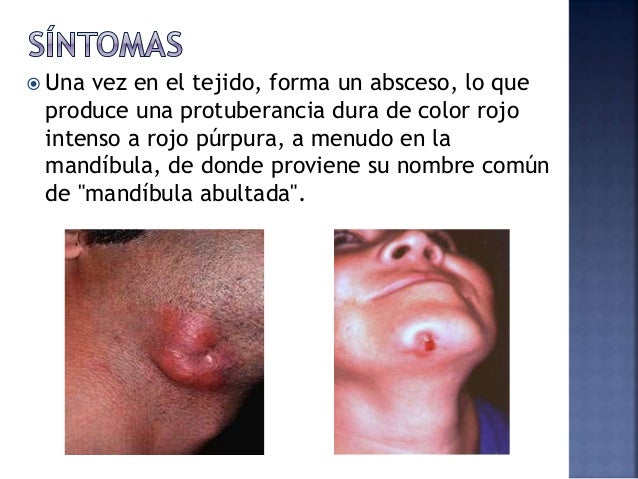 SÍNTOMAS

• Una vez en el tejido, forma un absceso, lo que produce una protuberancia dura de color rojo intenso a rojo púrpura, a menudo en la mandíbula, de donde proviene su nombre común de "mandíbula abultada".